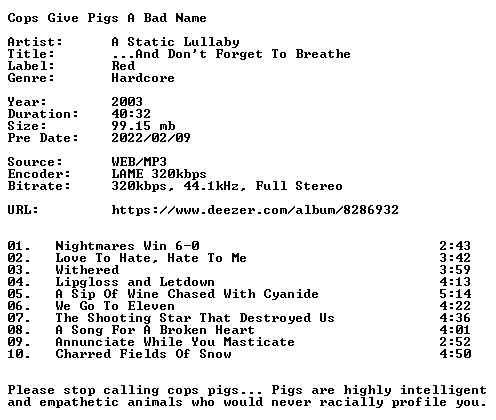 Cops Give Pigs A Bad Name

Artist: A Static Lullaby
Title: ...And Don't Forget To Breathe
Label: Red
Genre: Hardcore

Year: 2003
Duration: 40:32
Size: 99.15 mb
Pre Date: 2022/02/09

Source: WEB/MP3
Encoder: LAME 320kbps
Bitrate: 320kbps, 44.1kHz, Full Stereo

URL: https://www.deezer.com/album/8286932

01. Nightmares Win 6-0 2:43
02. Love To Hate, Hate To Me 3:42
03. Withered 3:59
04. Lipgloss and Letdown 4:13
05. A Sip Of Wine Chased With Cyanide 5:14
06. We Go To Eleven 4:22
07. The Shooting Star That Destroyed Us 4:36
08. A Song For A Broken Heart 4:01
09. Annunciate While You Masticate 2:52
10. Charred Fields Of Snow 4:50

Please stop calling cops pigs... Pigs are highly intelligent and empathetic animals who would never racially profile you.